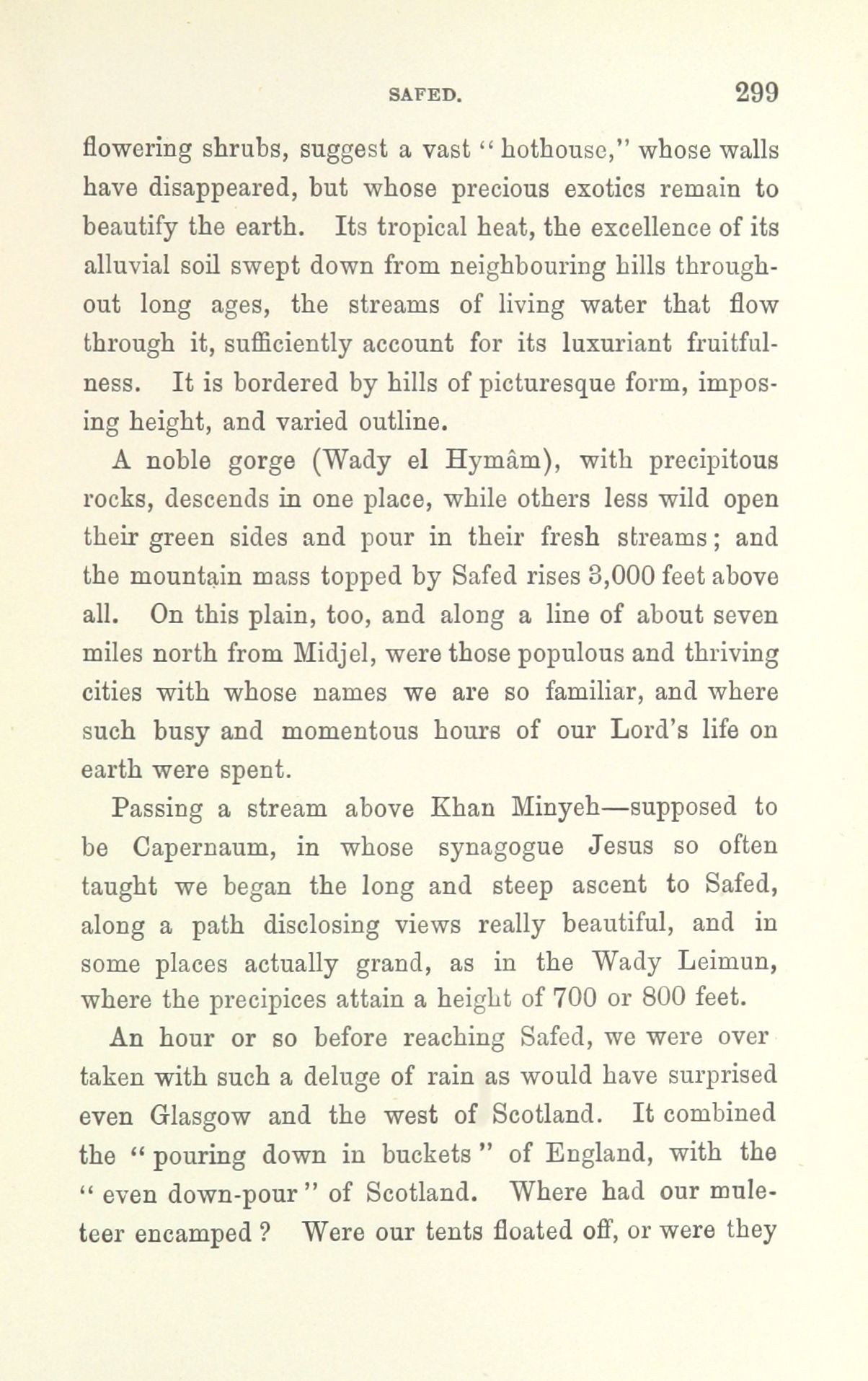 SAFED. 299

flowering shrubs, suggest a vast "hothouse," whose walls have disappeared, but whose precious exotics remain to beautify the earth. Its tropical heat, the excellence of its alluvial soil swept down from neighbouring hills throughout long ages, the streams of living water that flow through it, sufficiently account for its luxuriant fruitfulness. It is bordered by hills of picturesque form, imposing height, and varied outline.

A noble gorge (Wady el Hymâm), with precipitous rocks, descends in one place, while others less wild open their green sides and pour in their fresh streams; and the mountain mass topped by Safed rises 3,000 feet above all. On this plain, too, and along a line of about seven miles north from Midjel, were those populous and thriving cities with whose names we are so familiar, and where such busy and momentous hours of our Lord's life on earth were spent.

Passing a stream above Khan Minyeh—supposed to be Capernaum, in whose synagogue Jesus so often taught we began the long and steep ascent to Safed, along a path disclosing views really beautiful, and in some places actually grand, as in the Wady Leimun, where the precipices attain a height of 700 or 800 feet.

An hour or so before reaching Safed, we were over taken with such a deluge of rain as would have surprised even Glasgow and the west of Scotland. It combined the "pouring down in buckets" of England, with the "even down-pour" of Scotland. Where had our muleteer encamped? Were our tents floated off, or were they